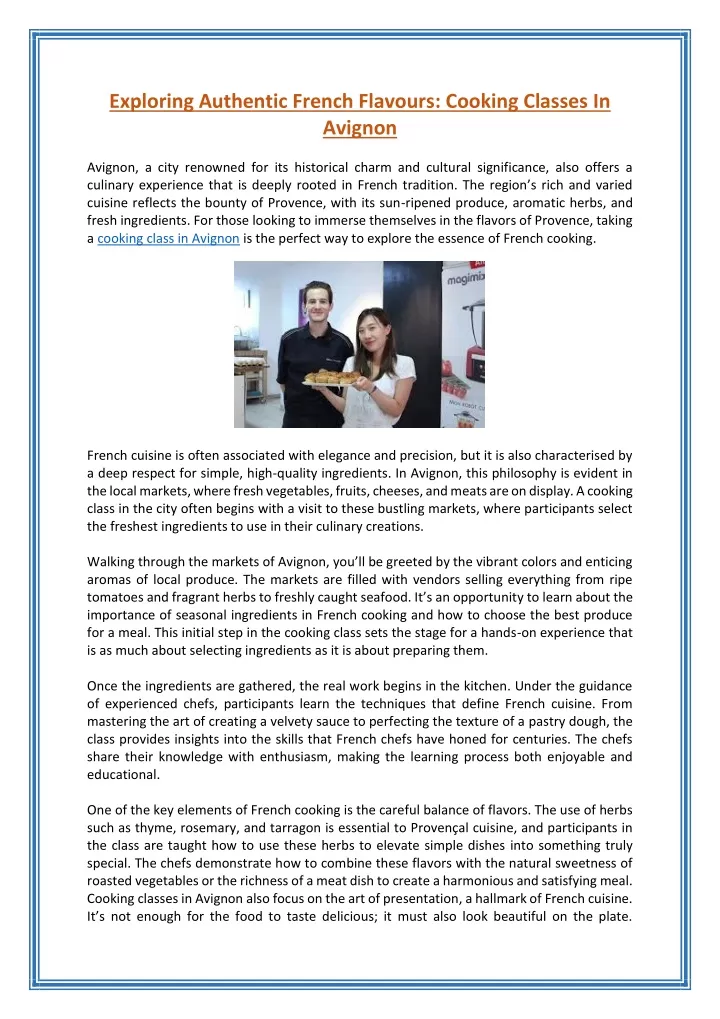 Exploring Authentic French Flavours: Cooking Classes In Avignon

Avignon, a city renowned for its historical charm and cultural significance, also offers a culinary experience that is deeply rooted in French tradition. The region's rich and varied cuisine reflects the bounty of Provence, with its sun-ripened produce, aromatic herbs, and fresh ingredients. For those looking to immerse themselves in the flavors of Provence, taking a cooking class in Avignon is the perfect way to explore the essence of French cooking.

magimix

French cuisine is often associated with elegance and precision, but it is also characterised by a deep respect for simple, high-quality ingredients. In Avignon, this philosophy is evident in the local markets, where fresh vegetables, fruits, cheeses, and meats are on display. A cooking class in the city often begins with a visit to these bustling markets, where participants select the freshest ingredients to use in their culinary creations.

Walking through the markets of Avignon, you'll be greeted by the vibrant colors and enticing aromas of local produce. The markets are filled with vendors selling everything from ripe tomatoes and fragrant herbs to freshly caught seafood. It's an opportunity to learn about the importance of seasonal ingredients in French cooking and how to choose the best produce for a meal. This initial step in the cooking class sets the stage for a hands-on experience that is as much about selecting ingredients as it is about preparing them.

Once the ingredients are gathered, the real work begins in the kitchen. Under the guidance of experienced chefs, participants learn the techniques that define French cuisine. From mastering the art of creating a velvety sauce to perfecting the texture of a pastry dough, the class provides insights into the skills that French chefs have honed for centuries. The chefs share their knowledge with enthusiasm, making the learning process both enjoyable and educational.

One of the key elements of French cooking is the careful balance of flavors. The use of herbs such as thyme, rosemary, and tarragon is essential to Provençal cuisine, and participants in the class are taught how to use these herbs to elevate simple dishes into something truly special. The chefs demonstrate how to combine these flavors with the natural sweetness of roasted vegetables or the richness of a meat dish to create a harmonious and satisfying meal. Cooking classes in Avignon also focus on the art of presentation, a hallmark of French cuisine. It's not enough for the food to taste delicious; it must also look beautiful on the plate.